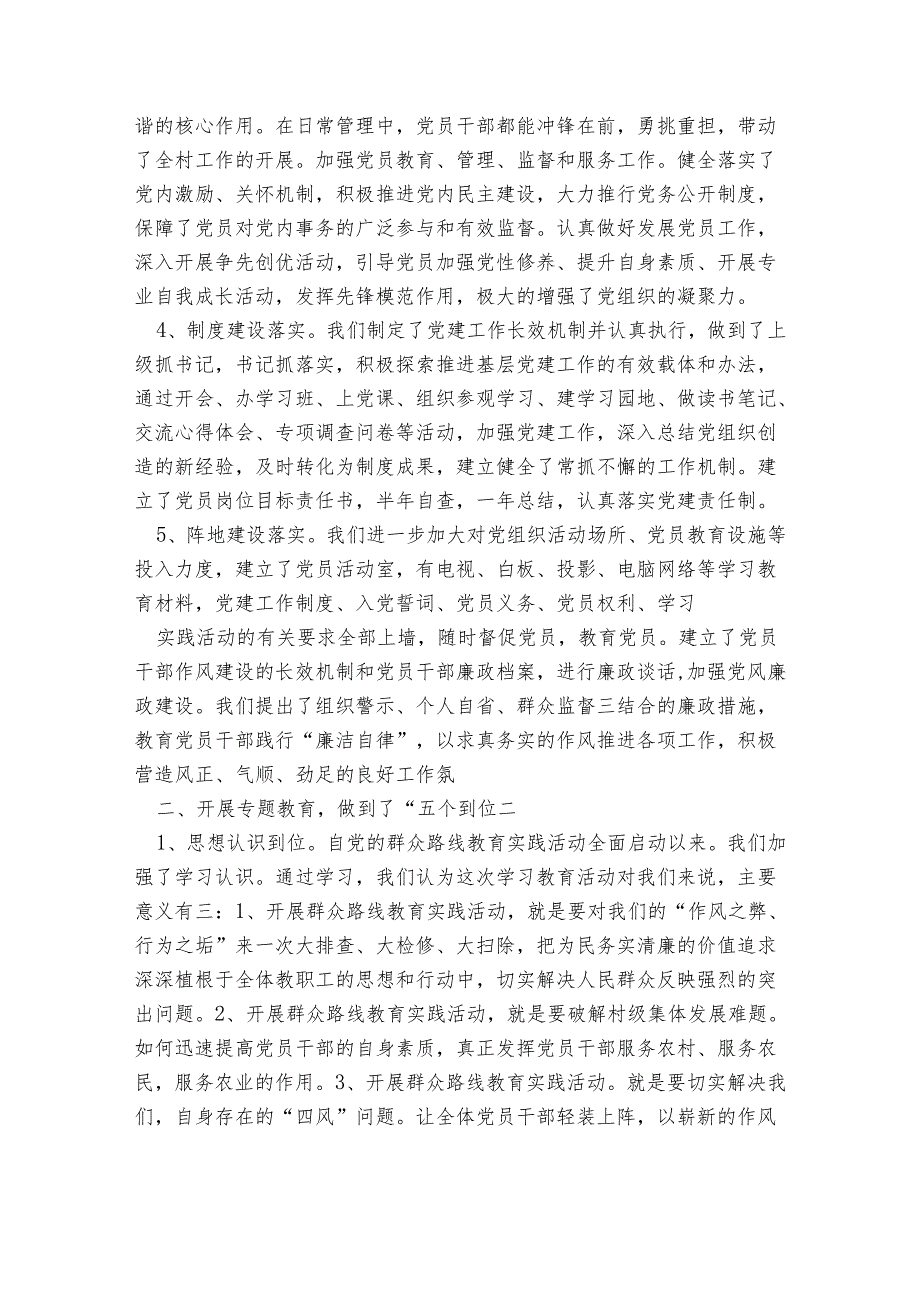 谐的核心作用。在日常管理中，党员干部都能冲锋在前，勇挑重担，带动了全村工作的开展。加强党员教育、管理、监督和服务工作。健全落实了党内激励、关怀机制，积极推进党内民主建设，大力推行党务公开制度，保障了党员对党内事务的广泛参与和有效监督。认真做好发展党员工作，深入开展争先创优活动，引导党员加强党性修养、提升自身素质、开展专业自我成长活动，发挥先锋模范作用，极大的增强了党组织的凝聚力。

4、制度建设落实。我们制定了党建工作长效机制并认真执行，做到了上级抓书记，书记抓落实，积极探索推进基层党建工作的有效载体和办法，通过开会、办学习班、上党课、组织参观学习、建学习园地、做读书笔记、交流心得体会、专项调查问卷等活动，加强党建工作，深入总结党组织创造的新经验，及时转化为制度成果，建立健全了常抓不懈的工作机制。建立了党员岗位目标责任书，半年自查，一年总结，认真落实党建责任制。

5、阵地建设落实。我们进一步加大对党组织活动场所、党员教育设施等投入力度，建立了党员活动室，有电视、白板、投影、电脑网络等学习教育材料，党建工作制度、入党誓词、党员义务、党员权利、学习

实践活动的有关要求全部上墙，随时督促党员，教育党员。建立了党员干部作风建设的长效机制和党员干部廉政档案，进行廉政谈话,加强党风廉政建设。我们提出了组织警示、个人自省、群众监督三结合的廉政措施，教育党员干部践行“廉洁自律”，以求真务实的作风推进各项工作，积极营造风正、气顺、劲足的良好工作氛

二、开展专题教育，做到了“五个到位二

1、思想认识到位。自党的群众路线教育实践活动全面启动以来。我们加强了学习认识。通过学习，我们认为这次学习教育活动对我们来说，主要意义有三：1、开展群众路线教育实践活动，就是要对我们的“作风之弊、行为之垢”来一次大排查、大检修、大扫除，把为民务实清廉的价值追求深深植根于全体教职工的思想和行动中，切实解决人民群众反映强烈的突出问题。2、开展群众路线教育实践活动，就是要破解村级集体发展难题。如何迅速提高党员干部的自身素质，真正发挥党员干部服务农村、服务农民，服务农业的作用。3、开展群众路线教育实践活动。就是要切实解决我们，自身存在的“四风”问题。让全体党员干部轻装上阵，以崭新的作风